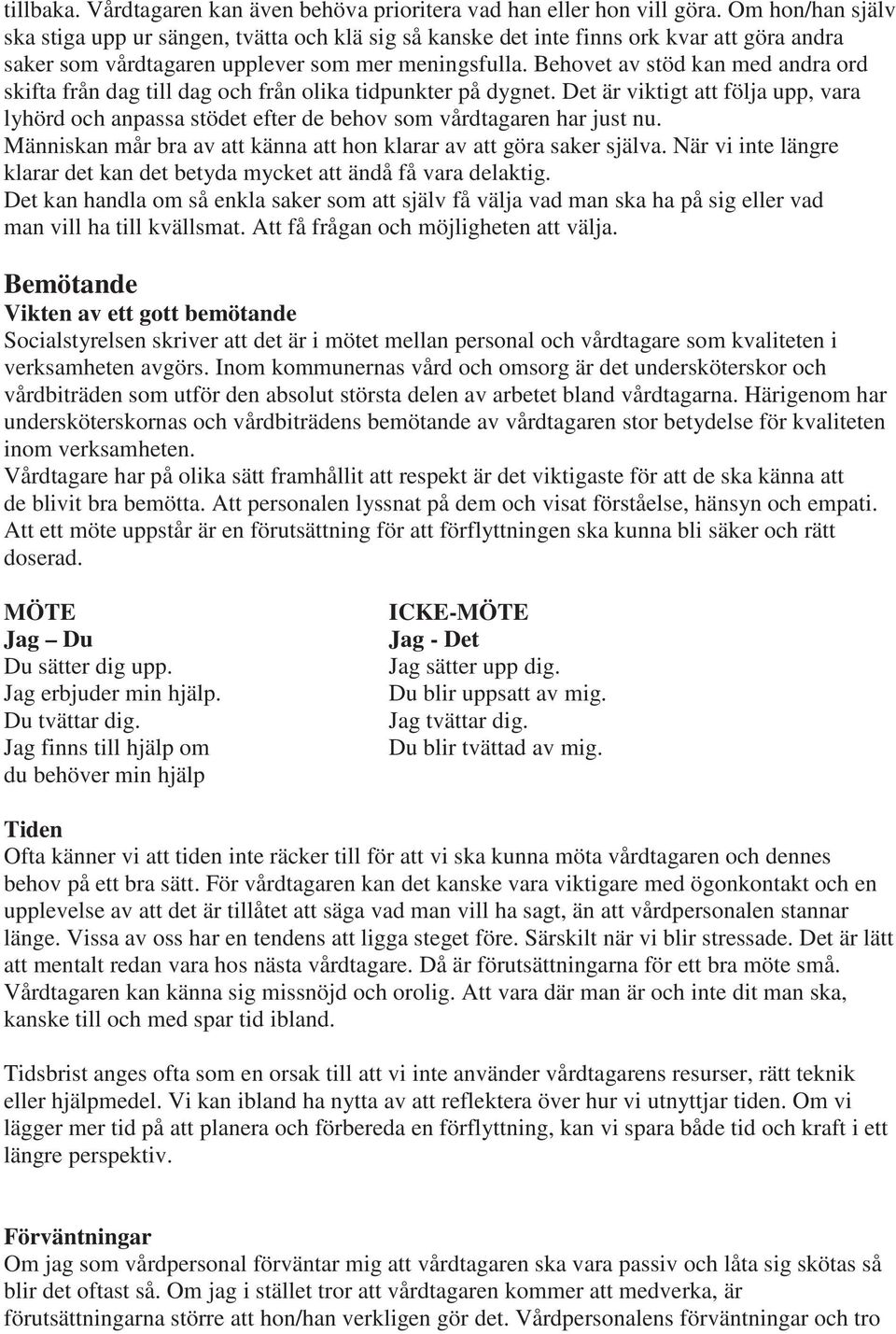 tillbaka. Vårdtagaren kan även behöva prioritera vad han eller hon vill göra. Om hon/han själv ska stiga upp ur sängen, tvätta och klä sig så kanske det inte finns ork kvar att göra andra saker som vårdtagaren upplever som mer meningsfulla. Behovet av stöd kan med andra ord skifta från dag till dag och från olika tidpunkter på dygnet. Det är viktigt att följa upp, vara lyhörd och anpassa stödet efter de behov som vårdtagaren har just nu.
Människan mår bra av att känna att hon klarar av att göra saker själva. När vi inte längre klarar det kan det betyda mycket att ändå få vara delaktig.
Det kan handla om så enkla saker som att själv få välja vad man ska ha på sig eller vad man vill ha till kvällsmat. Att få frågan och möjligheten att välja.

Bemötande
Vikten av ett gott bemötande
Socialstyrelsen skriver att det är i mötet mellan personal och vårdtagare som kvaliteten i verksamheten avgörs. Inom kommunernas vård och omsorg är det undersköterskor och vårdbiträden som utför den absolut största delen av arbetet bland vårdtagarna. Härigenom har undersköterskornas och vårdbiträdens bemötande av vårdtagaren stor betydelse för kvaliteten inom verksamheten.
Vårdtagare har på olika sätt framhållit att respekt är det viktigaste för att de ska känna att de blivit bra bemötta. Att personalen lyssnat på dem och visat förståelse, hänsyn och empati. Att ett möte uppstår är en förutsättning för att förflyttningen ska kunna bli säker och rätt doserad.

MÖTE
Jag – Du
Du sätter dig upp.
Jag erbjuder min hjälp.
Du tvättar dig.
Jag finns till hjälp om du behöver min hjälp

ICKE-MÖTE
Jag - Det
Jag sätter upp dig.
Du blir uppsatt av mig.
Jag tvättar dig.
Du blir tvättad av mig.

Tiden
Ofta känner vi att tiden inte räcker till för att vi ska kunna möta vårdtagaren och dennes behov på ett bra sätt. För vårdtagaren kan det kanske vara viktigare med ögonkontakt och en upplevelse av att det är tillåtet att säga vad man vill ha sagt, än att vårdpersonalen stannar länge. Vissa av oss har en tendens att ligga steget före. Särskilt när vi blir stressade. Det är lätt att mentalt redan vara hos nästa vårdtagare. Då är förutsättningarna för ett bra möte små. Vårdtagaren kan känna sig missnöjd och orolig. Att vara där man är och inte dit man ska, kanske till och med spar tid ibland.

Tidsbrist anges ofta som en orsak till att vi inte använder vårdtagarens resurser, rätt teknik eller hjälpmedel. Vi kan ibland ha nytta av att reflektera över hur vi utnyttjar tiden. Om vi lägger mer tid på att planera och förbereda en förflyttning, kan vi spara både tid och kraft i ett längre perspektiv.

Förväntningar
Om jag som vårdpersonal förväntar mig att vårdtagaren ska vara passiv och låta sig skötas så blir det oftast så. Om jag i stället tror att vårdtagaren kommer att medverka, är förutsättningarna större att hon/han verkligen gör det. Vårdpersonalens förväntningar och tro